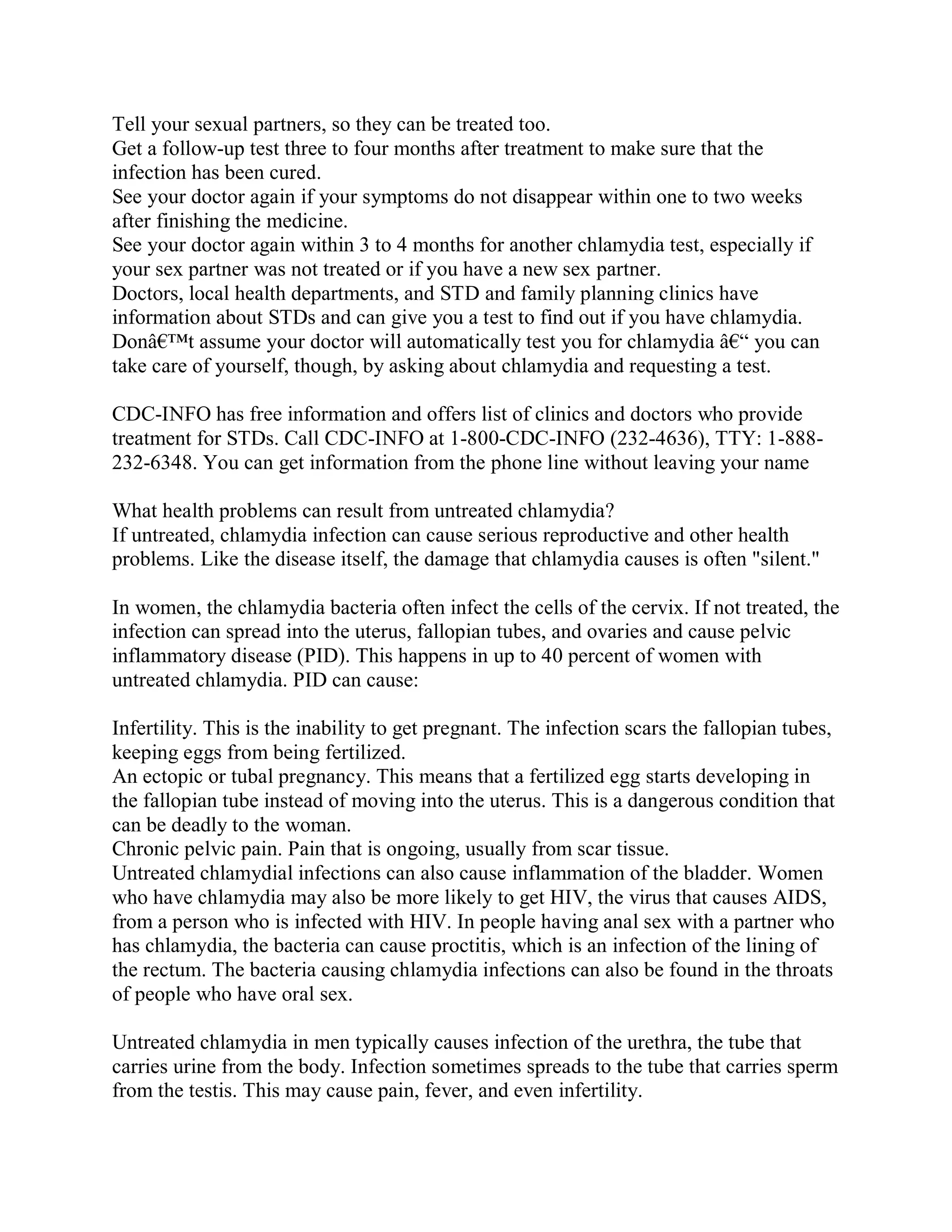 Tell your sexual partners, so they can be treated too.
Get a follow-up test three to four months after treatment to make sure that the infection has been cured.
See your doctor again if your symptoms do not disappear within one to two weeks after finishing the medicine.
See your doctor again within 3 to 4 months for another chlamydia test, especially if your sex partner was not treated or if you have a new sex partner.
Doctors, local health departments, and STD and family planning clinics have information about STDs and can give you a test to find out if you have chlamydia. Donâ€™t assume your doctor will automatically test you for chlamydia â€“ you can take care of yourself, though, by asking about chlamydia and requesting a test.

CDC-INFO has free information and offers list of clinics and doctors who provide treatment for STDs. Call CDC-INFO at 1-800-CDC-INFO (232-4636), TTY: 1-888-232-6348. You can get information from the phone line without leaving your name

What health problems can result from untreated chlamydia?
If untreated, chlamydia infection can cause serious reproductive and other health problems. Like the disease itself, the damage that chlamydia causes is often "silent."

In women, the chlamydia bacteria often infect the cells of the cervix. If not treated, the infection can spread into the uterus, fallopian tubes, and ovaries and cause pelvic inflammatory disease (PID). This happens in up to 40 percent of women with untreated chlamydia. PID can cause:

Infertility. This is the inability to get pregnant. The infection scars the fallopian tubes, keeping eggs from being fertilized.
An ectopic or tubal pregnancy. This means that a fertilized egg starts developing in the fallopian tube instead of moving into the uterus. This is a dangerous condition that can be deadly to the woman.
Chronic pelvic pain. Pain that is ongoing, usually from scar tissue.
Untreated chlamydial infections can also cause inflammation of the bladder. Women who have chlamydia may also be more likely to get HIV, the virus that causes AIDS, from a person who is infected with HIV. In people having anal sex with a partner who has chlamydia, the bacteria can cause proctitis, which is an infection of the lining of the rectum. The bacteria causing chlamydia infections can also be found in the throats of people who have oral sex.

Untreated chlamydia in men typically causes infection of the urethra, the tube that carries urine from the body. Infection sometimes spreads to the tube that carries sperm from the testis. This may cause pain, fever, and even infertility.